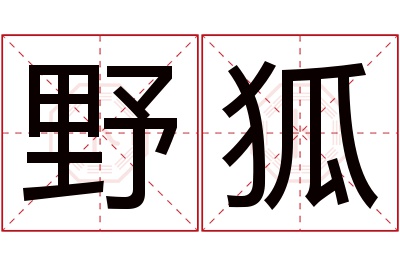 野狐